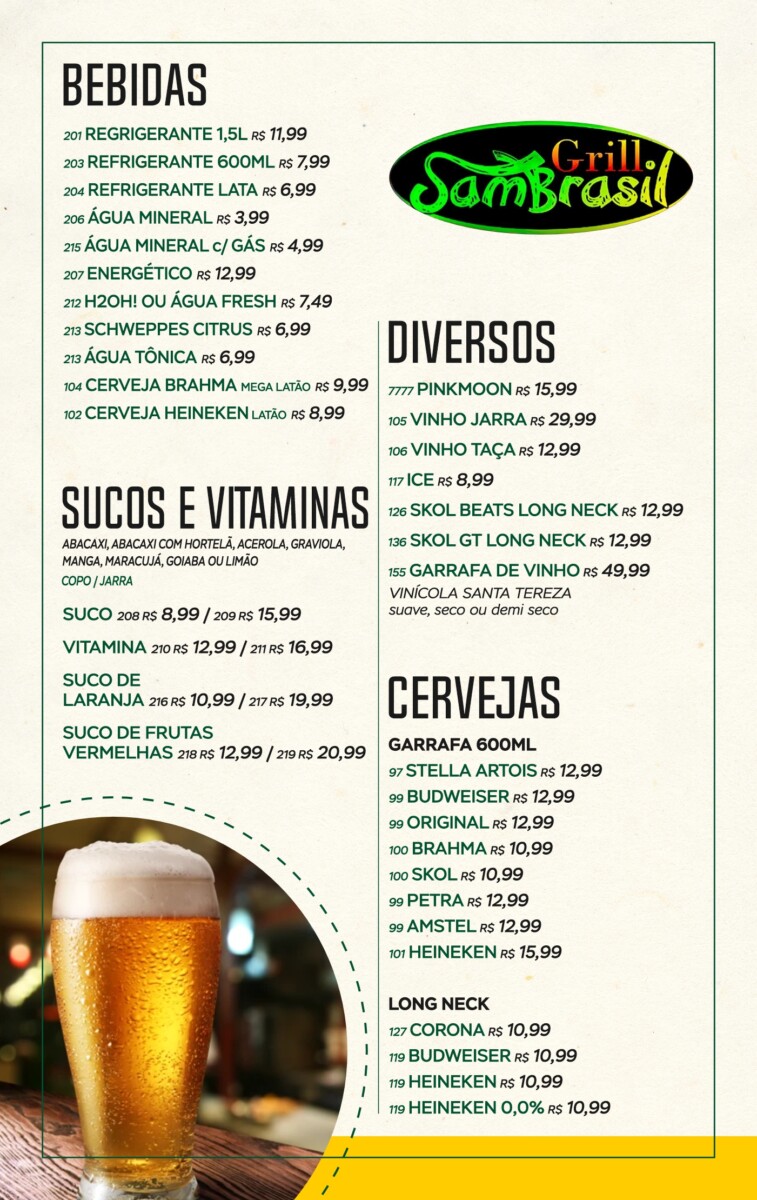 BEBIDAS

201 REGRIGERANTE 1,5L R$ 11,99
203 REFRIGERANTE 600ML R$ 7,99
204 REFRIGERANTE LATA R$ 6,99
206 ÁGUA MINERAL R$ 3,99
215 ÁGUA MINERAL c/ GÁS R$ 4,99
207 ENERGÉTICO R$ 12,99
212 H2OH! OU ÁGUA FRESH R$ 7,49
213 SCHWEPPES CITRUS R$ 6,99
213 ÁGUA TÔNICA R$ 6,99
104 CERVEJA BRAHMA MEGA LATÃO R$ 9,99
102 CERVEJA HEINEKEN LATÃO R$ 8,99

SUCOS E VITAMINAS

ABACAXI, ABACAXI COM HORTELÃ, ACEROLA, GRAVIOLA, MANGA, MARACUJÁ, GOIABA OU LIMÃO
COPO / JARRA

SUCO 208 R$ 8,99 / 209 R$ 15,99
VITAMINA 210 R$ 12,99 / 211 R$ 16,99
SUCO DE LARANJA 216 R$ 10,99 / 217 R$ 19,99
SUCO DE FRUTAS VERMELHAS 218 R$ 12,99 / 219 R$ 20,99

Grill SamBrasil

DIVERSOS

7777 PINKMOON R$ 15,99
105 VINHO JARRA R$ 29,99
106 VINHO TAÇA R$ 12,99
117 ICE R$ 8,99
126 SKOL BEATS LONG NECK R$ 12,99
136 SKOL GT LONG NECK R$ 12,99
155 GARRAFA DE VINHO R$ 49,99
VINÍCOLA SANTA TEREZA
suave, seco ou demi seco

CERVEJAS

GARRAFA 600ML
97 STELLA ARTOIS R$ 12,99
99 BUDWEISER R$ 12,99
99 ORIGINAL R$ 12,99
100 BRAHMA R$ 10,99
100 SKOL R$ 10,99
99 PETRA R$ 12,99
99 AMSTEL R$ 12,99
101 HEINEKEN R$ 15,99

LONG NECK
127 CORONA R$ 10,99
119 BUDWEISER R$ 10,99
119 HEINEKEN R$ 10,99
119 HEINEKEN 0,0% R$ 10,99